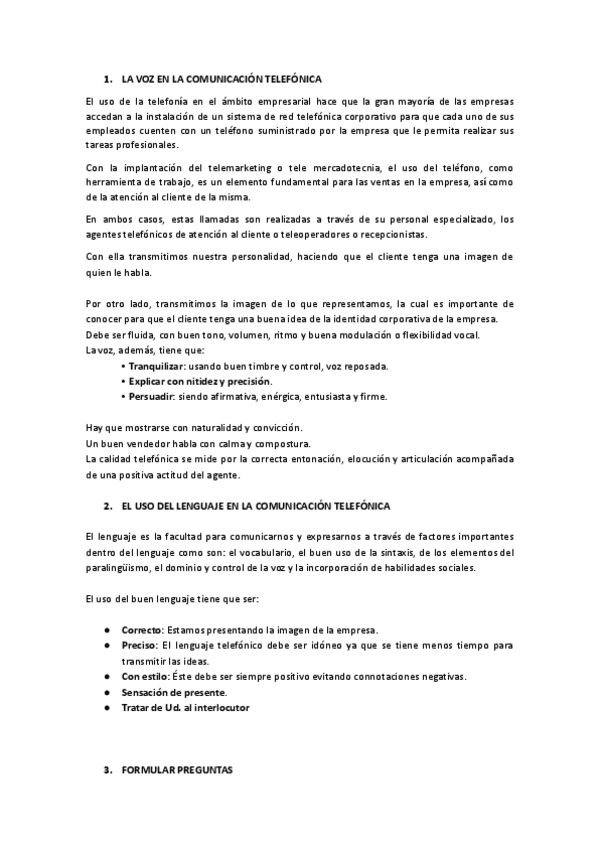 1. LA VOZ EN LA COMUNICACIÓN TELEFÓNICA

El uso de la telefonía en el ámbito empresarial hace que la gran mayoría de las empresas accedan a la instalación de un sistema de red telefónica corporativo para que cada uno de sus empleados cuenten con un teléfono suministrado por la empresa que le permita realizar sus tareas profesionales.

Con la implantación del telemarketing o tele mercadotecnia, el uso del teléfono, como herramienta de trabajo, es un elemento fundamental para las ventas en la empresa, así como de la atención al cliente de la misma.

En ambos casos, estas llamadas son realizadas a través de su personal especializado, los agentes telefónicos de atención al cliente o teleoperadores o recepcionistas.

Con ella transmitimos nuestra personalidad, haciendo que el cliente tenga una imagen de quien le habla.

Por otro lado, transmitimos la imagen de lo que representamos, la cual es importante de conocer para que el cliente tenga una buena idea de la identidad corporativa de la empresa.
Debe ser fluida, con buen tono, volumen, ritmo y buena modulación o flexibilidad vocal.
La voz, además, tiene que:
• Tranquilizar: usando buen timbre y control, voz reposada.
• Explicar con nitidez y precisión.
• Persuadir: siendo afirmativa, enérgica, entusiasta y firme.

Hay que mostrarse con naturalidad y convicción.
Un buen vendedor habla con calma y compostura.
La calidad telefónica se mide por la correcta entonación, elocución y articulación acompañada de una positiva actitud del agente.

2. EL USO DEL LENGUAJE EN LA COMUNICACIÓN TELEFÓNICA

El lenguaje es la facultad para comunicarnos y expresarnos a través de factores importantes dentro del lenguaje como son: el vocabulario, el buen uso de la sintaxis, de los elementos del paralingüismo, el dominio y control de la voz y la incorporación de habilidades sociales.

El uso del buen lenguaje tiene que ser:

● Correcto: Estamos presentando la imagen de la empresa.
● Preciso: El lenguaje telefónico debe ser idóneo ya que se tiene menos tiempo para transmitir las ideas.
● Con estilo: Éste debe ser siempre positivo evitando connotaciones negativas.
● Sensación de presente.
● Tratar de Ud. al interlocutor

3. FORMULAR PREGUNTAS